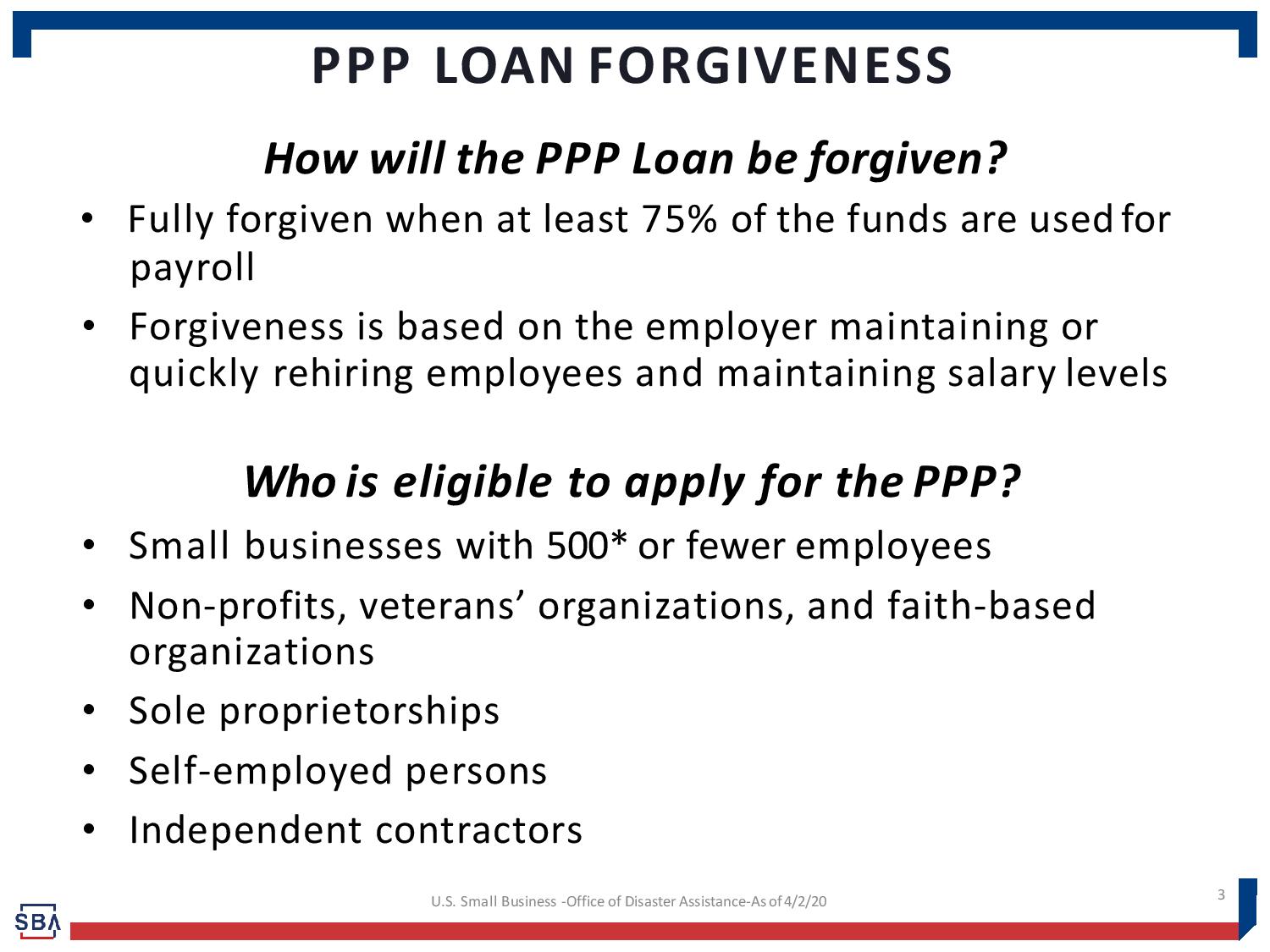 PPP LOAN FORGIVENESS

How will the PPP Loan be forgiven?

• Fully forgiven when at least 75% of the funds are used for payroll

• Forgiveness is based on the employer maintaining or quickly rehiring employees and maintaining salary levels

Who is eligible to apply for the PPP?

• Small businesses with 500* or fewer employees

• Non-profits, veterans' organizations, and faith-based organizations

• Sole proprietorships

• Self-employed persons

• Independent contractors

SBA

U.S. Small Business -Office of Disaster Assistance-As of 4/2/20

3